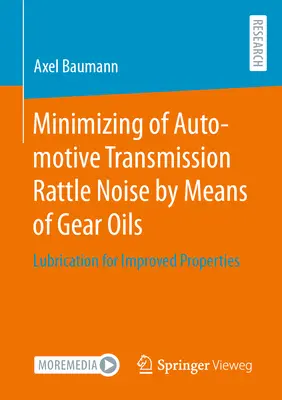 RESEARCH

Axel Baumann

Minimizing of Automotive Transmission Rattle Noise by Means of Gear Oils

Lubrication for Improved Properties

MOREMEDIA

Springer Vieweg